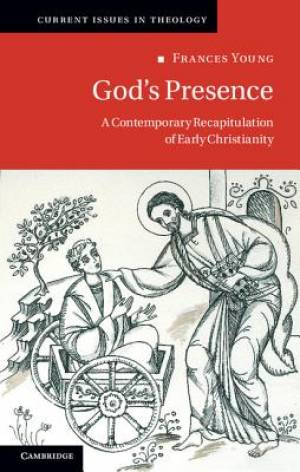 CURRENT ISSUES IN THEOLOGY

FRANCES YOUNG

God's Presence

A Contemporary Recapitulation of Early Christianity

CAMBRIDGE